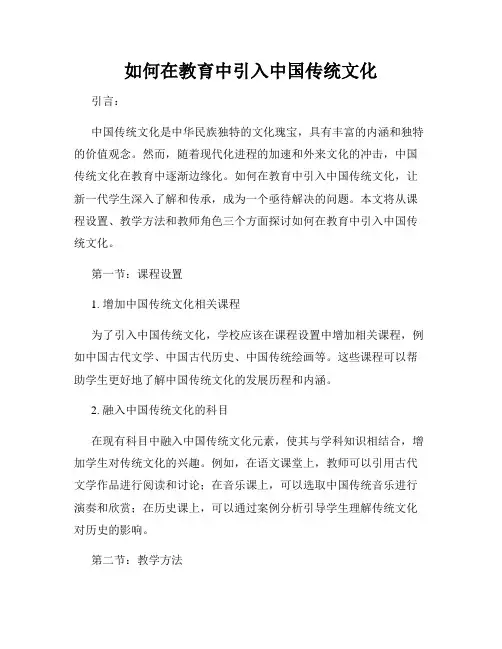 如何在教育中引入中国传统文化

引言：

中国传统文化是中华民族独特的文化瑰宝，具有丰富的内涵和独特的价值观念。然而，随着现代化进程的加速和外来文化的冲击，中国传统文化在教育中逐渐边缘化。如何在教育中引入中国传统文化，让新一代学生深入了解和传承，成为一个亟待解决的问题。本文将从课程设置、教学方法和教师角色三个方面探讨如何在教育中引入中国传统文化。

第一节：课程设置

1. 增加中国传统文化相关课程

为了引入中国传统文化，学校应该在课程设置中增加相关课程，例如中国古代文学、中国古代历史、中国传统绘画等。这些课程可以帮助学生更好地了解中国传统文化的发展历程和内涵。

2. 融入中国传统文化的科目

在现有科目中融入中国传统文化元素，使其与学科知识相结合，增加学生对传统文化的兴趣。例如，在语文课堂上，教师可以引用古代文学作品进行阅读和讨论；在音乐课上，可以选取中国传统音乐进行演奏和欣赏；在历史课上，可以通过案例分析引导学生理解传统文化对历史的影响。

第二节：教学方法